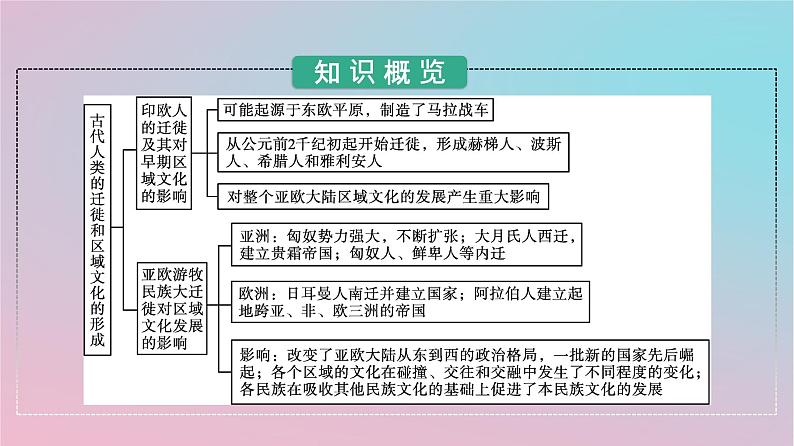 知识概览

古代人类的迁徙和区域文化的形成

印欧人的迁徙及其对早期区域文化的影响

可能起源于东欧平原，制造了马拉战车

从公元前2千纪初起开始迁徙，形成赫梯人、波斯人、希腊人和雅利安人

对整个亚欧大陆区域文化的发展产生重大影响

亚欧游牧民族大迁徙对区域文化发展的影响

亚洲：匈奴势力强大，不断扩张；大月氏人西迁，建立贵霜帝国；匈奴人、鲜卑人等内迁

欧洲：日耳曼人南迁并建立国家；阿拉伯人建立起地跨亚、非、欧三洲的帝国

影响：改变了亚欧大陆从东到西的政治格局，一批新的国家先后崛起；各个区域的文化在碰撞、交往和交融中发生了不同程度的变化；各民族在吸收其他民族文化的基础上促进了本民族文化的发展